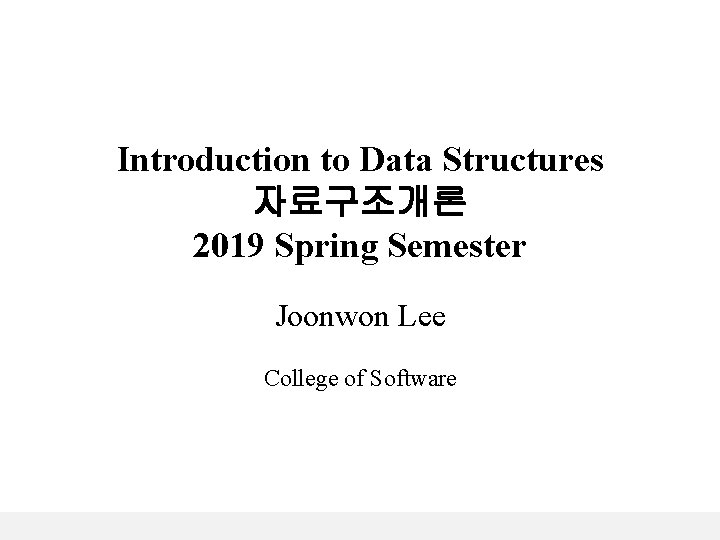 Introduction to Data Structures
자료구조개론
2019 Spring Semester

Joonwon Lee

College of Software